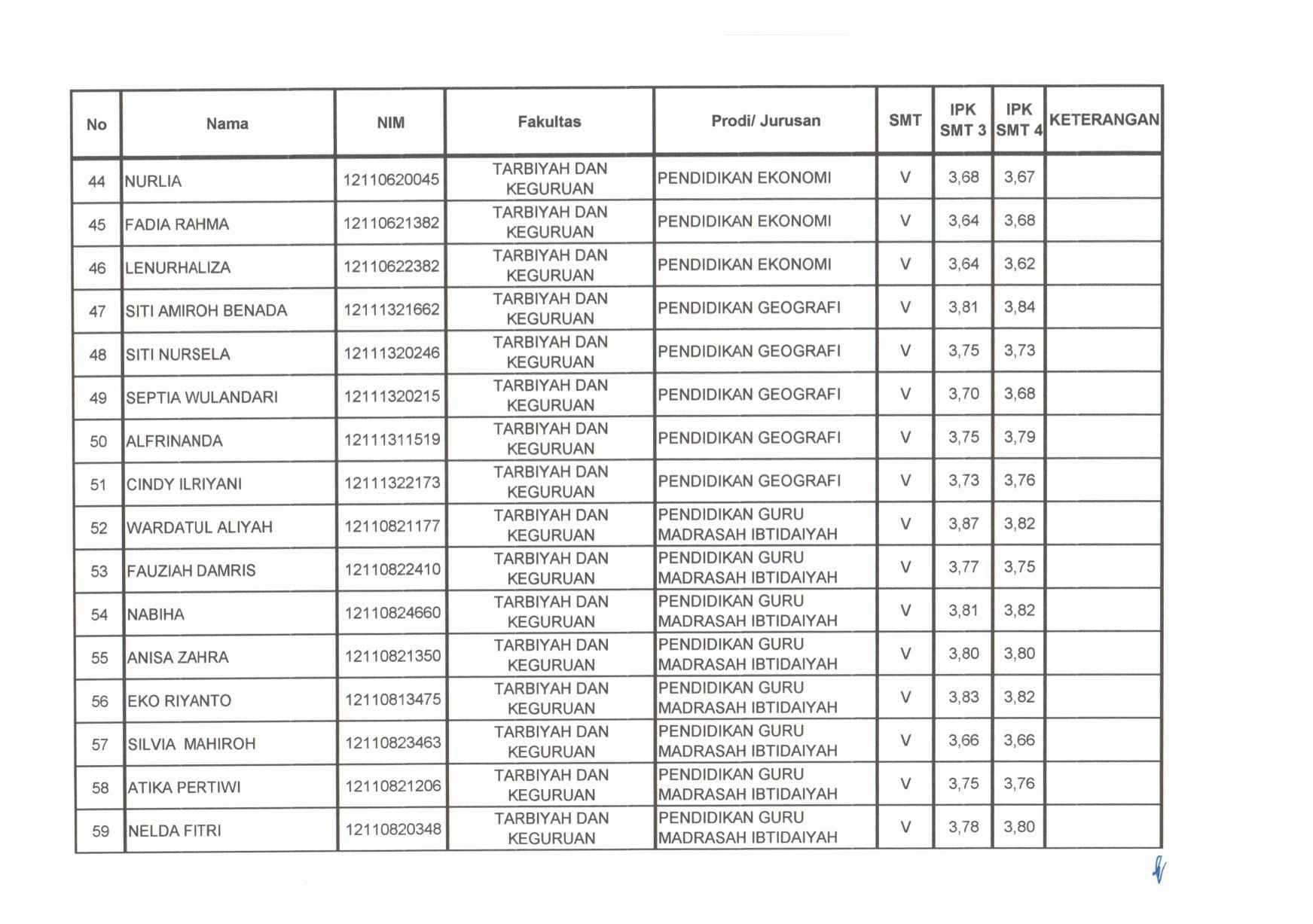 | No | Nama | NIM | Fakultas | Prodi/ Jurusan | SMT | IPK SMT 3 | IPK SMT 4 | KETERANGAN |
|---|---|---|---|---|---|---|---|---|
| 44 | NURLIA | 12110620045 | TARBIYAH DAN KEGURUAN | PENDIDIKAN EKONOMI | V | 3,68 | 3,67 | |
| 45 | FADIA RAHMA | 12110621382 | TARBIYAH DAN KEGURUAN | PENDIDIKAN EKONOMI | V | 3,64 | 3,68 | |
| 46 | LENURHALIZA | 12110622382 | TARBIYAH DAN KEGURUAN | PENDIDIKAN EKONOMI | V | 3,64 | 3,62 | |
| 47 | SITI AMIROH BENADA | 12111321662 | TARBIYAH DAN KEGURUAN | PENDIDIKAN GEOGRAFI | V | 3,81 | 3,84 | |
| 48 | SITI NURSELA | 12111320246 | TARBIYAH DAN KEGURUAN | PENDIDIKAN GEOGRAFI | V | 3,75 | 3,73 | |
| 49 | SEPTIA WULANDARI | 12111320215 | TARBIYAH DAN KEGURUAN | PENDIDIKAN GEOGRAFI | V | 3,70 | 3,68 | |
| 50 | ALFRINANDA | 12111311519 | TARBIYAH DAN KEGURUAN | PENDIDIKAN GEOGRAFI | V | 3,75 | 3,79 | |
| 51 | CINDY ILRIYANI | 12111322173 | TARBIYAH DAN KEGURUAN | PENDIDIKAN GEOGRAFI | V | 3,73 | 3,76 | |
| 52 | WARDATUL ALIYAH | 12110821177 | TARBIYAH DAN KEGURUAN | PENDIDIKAN GURU MADRASAH IBTIDAIYAH | V | 3,87 | 3,82 | |
| 53 | FAUZIAH DAMRIS | 12110822410 | TARBIYAH DAN KEGURUAN | PENDIDIKAN GURU MADRASAH IBTIDAIYAH | V | 3,77 | 3,75 | |
| 54 | NABIHA | 12110824660 | TARBIYAH DAN KEGURUAN | PENDIDIKAN GURU MADRASAH IBTIDAIYAH | V | 3,81 | 3,82 | |
| 55 | ANISA ZAHRA | 12110821350 | TARBIYAH DAN KEGURUAN | PENDIDIKAN GURU MADRASAH IBTIDAIYAH | V | 3,80 | 3,80 | |
| 56 | EKO RIYANTO | 12110813475 | TARBIYAH DAN KEGURUAN | PENDIDIKAN GURU MADRASAH IBTIDAIYAH | V | 3,83 | 3,82 | |
| 57 | SILVIA MAHIROH | 12110823463 | TARBIYAH DAN KEGURUAN | PENDIDIKAN GURU MADRASAH IBTIDAIYAH | V | 3,66 | 3,66 | |
| 58 | ATIKA PERTIWI | 12110821206 | TARBIYAH DAN KEGURUAN | PENDIDIKAN GURU MADRASAH IBTIDAIYAH | V | 3,75 | 3,76 | |
| 59 | NELDA FITRI | 12110820348 | TARBIYAH DAN KEGURUAN | PENDIDIKAN GURU MADRASAH IBTIDAIYAH | V | 3,78 | 3,80 | |